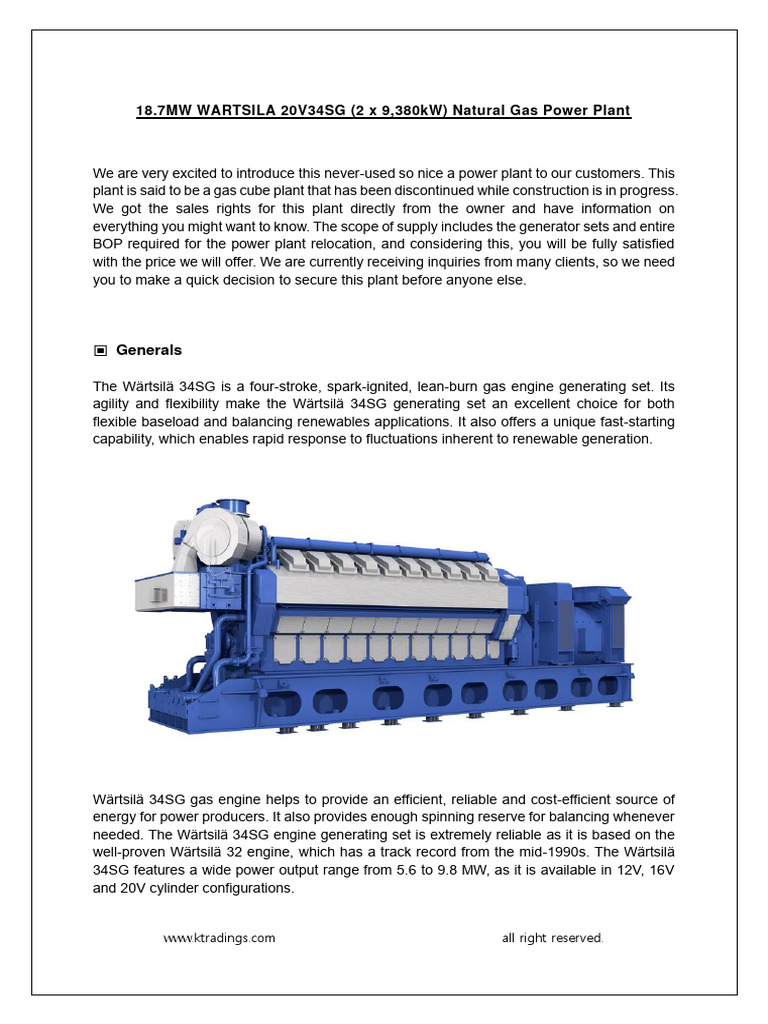 18.7MW WARTSILA 20V34SG (2 x 9,380kW) Natural Gas Power Plant

We are very excited to introduce this never-used so nice a power plant to our customers. This plant is said to be a gas cube plant that has been discontinued while construction is in progress. We got the sales rights for this plant directly from the owner and have information on everything you might want to know. The scope of supply includes the generator sets and entire BOP required for the power plant relocation, and considering this, you will be fully satisfied with the price we will offer. We are currently receiving inquiries from many clients, so we need you to make a quick decision to secure this plant before anyone else.

▣ Generals

The Wärtsilä 34SG is a four-stroke, spark-ignited, lean-burn gas engine generating set. Its agility and flexibility make the Wärtsilä 34SG generating set an excellent choice for both flexible baseload and balancing renewables applications. It also offers a unique fast-starting capability, which enables rapid response to fluctuations inherent to renewable generation.

Wärtsilä 34SG gas engine helps to provide an efficient, reliable and cost-efficient source of energy for power producers. It also provides enough spinning reserve for balancing whenever needed. The Wärtsilä 34SG engine generating set is extremely reliable as it is based on the well-proven Wärtsilä 32 engine, which has a track record from the mid-1990s. The Wärtsilä 34SG features a wide power output range from 5.6 to 9.8 MW, as it is available in 12V, 16V and 20V cylinder configurations.

www.ktradings.com

all right reserved.